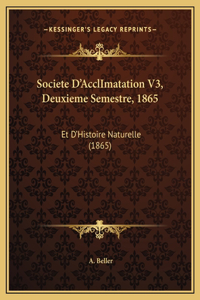 —KESSINGER'S LEGACY REPRINTS—

Societe D'AcclImatation V3, Deuxieme Semestre, 1865

Et D'Histoire Naturelle (1865)

A. Beller